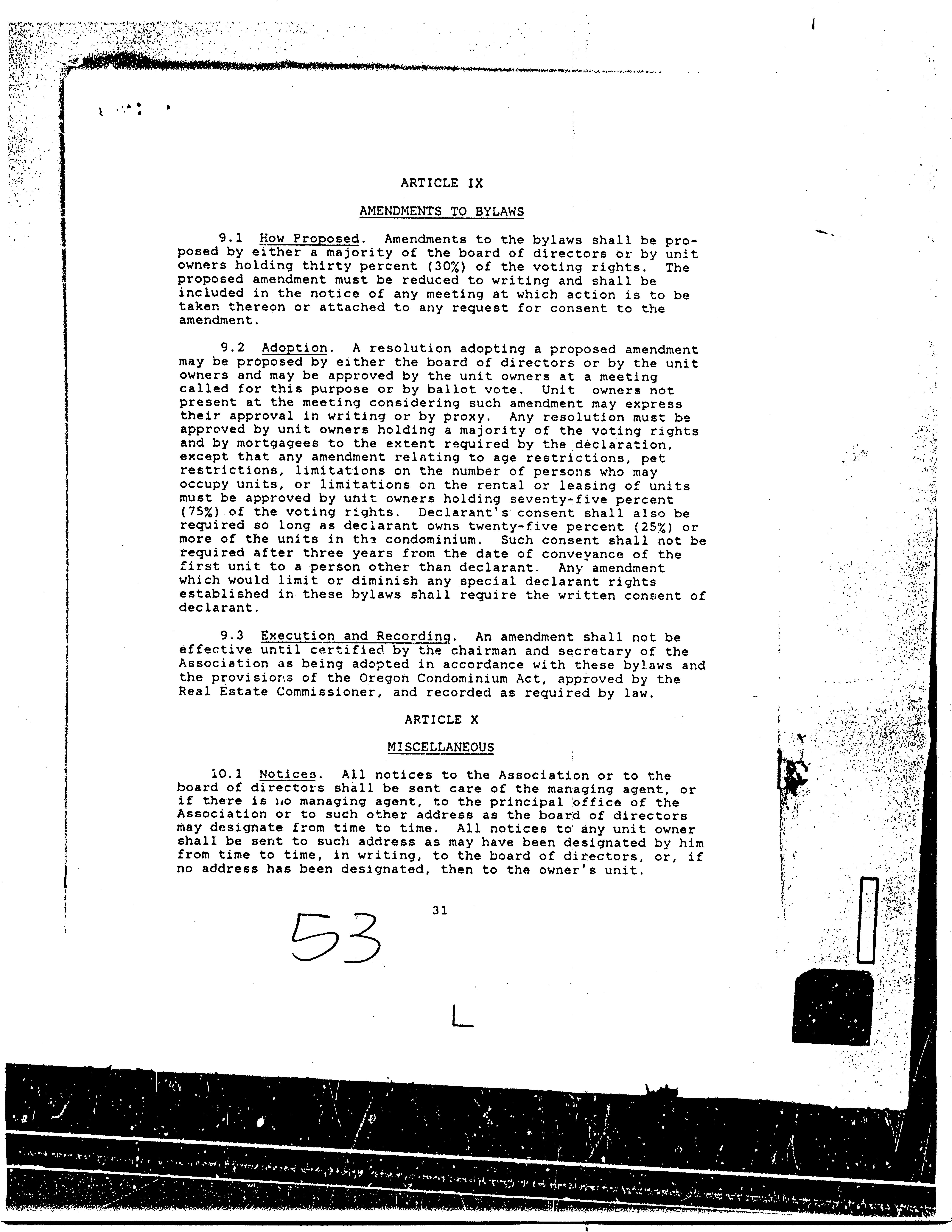 ARTICLE IX

AMENDMENTS TO BYLAWS

9.1 How Proposed. Amendments to the bylaws shall be proposed by either a majority of the board of directors or by unit owners holding thirty percent (30%) of the voting rights. The proposed amendment must be reduced to writing and shall be included in the notice of any meeting at which action is to be taken thereon or attached to any request for consent to the amendment.

9.2 Adoption. A resolution adopting a proposed amendment may be proposed by either the board of directors or by the unit owners and may be approved by the unit owners at a meeting called for this purpose or by ballot vote. Unit owners not present at the meeting considering such amendment may express their approval in writing or by proxy. Any resolution must be approved by unit owners holding a majority of the voting rights and by mortgagees to the extent required by the declaration, except that any amendment relating to age restrictions, pet restrictions, limitations on the number of persons who may occupy units, or limitations on the rental or leasing of units must be approved by unit owners holding seventy-five percent (75%) of the voting rights. Declarant's consent shall also be required so long as declarant owns twenty-five percent (25%) or more of the units in the condominium. Such consent shall not be required after three years from the date of conveyance of the first unit to a person other than declarant. Any amendment which would limit or diminish any special declarant rights established in these bylaws shall require the written consent of declarant.

9.3 Execution and Recording. An amendment shall not be effective until certified by the chairman and secretary of the Association as being adopted in accordance with these bylaws and the provisions of the Oregon Condominium Act, approved by the Real Estate Commissioner, and recorded as required by law.

ARTICLE X

MISCELLANEOUS

10.1 Notices. All notices to the Association or to the board of directors shall be sent care of the managing agent, or if there is no managing agent, to the principal office of the Association or to such other address as the board of directors may designate from time to time. All notices to any unit owner shall be sent to such address as may have been designated by him from time to time, in writing, to the board of directors, or, if no address has been designated, then to the owner's unit.

31

53

L